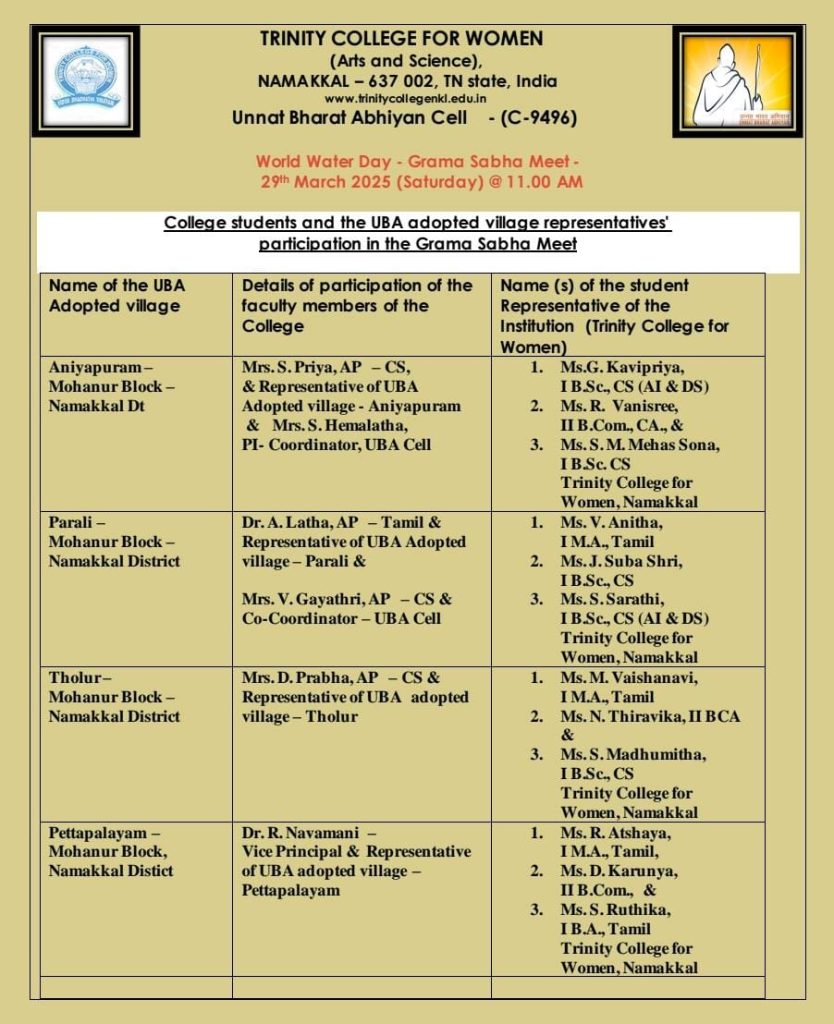 TRINITY COLLEGE FOR WOMEN
(Arts and Science),
NAMAKKAL – 637 002, TN state, India
www.trinitycollegenkl.edu.in
Unnat Bharat Abhiyan Cell - (C-9496)

World Water Day - Grama Sabha Meet -
29th March 2025 (Saturday) @ 11.00 AM

College students and the UBA adopted village representatives' participation in the Grama Sabha Meet

| Name of the UBA Adopted village | Details of participation of the faculty members of the College | Name (s) of the student Representative of the Institution (Trinity College for Women) |
|---|---|---|
| Aniyapuram – Mohanur Block – Namakkal Dt | Mrs. S. Priya, AP – CS, & Representative of UBA Adopted village - Aniyapuram & Mrs. S. Hemalatha, PI- Coordinator, UBA Cell | 1. Ms.G. Kavipriya, I B.Sc., CS (AI & DS) 2. Ms. R. Vanisree, II B.Com., CA., & 3. Ms. S. M. Mehas Sona, I B.Sc. CS Trinity College for Women, Namakkal |
| Parali – Mohanur Block – Namakkal District | Dr. A. Latha, AP – Tamil & Representative of UBA Adopted village – Parali & Mrs. V. Gayathri, AP – CS & Co-Coordinator – UBA Cell | 1. Ms. V. Anitha, I M.A., Tamil 2. Ms. J. Suba Shri, I B.Sc., CS 3. Ms. S. Sarathi, I B.Sc., CS (AI & DS) Trinity College for Women, Namakkal |
| Tholur– Mohanur Block – Namakkal District | Mrs. D. Prabha, AP – CS & Representative of UBA adopted village – Tholur | 1. Ms. M. Vaishanavi, I M.A., Tamil 2. Ms. N. Thiravika, II BCA & 3. Ms. S. Madhumitha, I B.Sc., CS Trinity College for Women, Namakkal |
| Pettapalayam – Mohanur Block, Namakkal Distict | Dr. R. Navamani – Vice Principal & Representative of UBA adopted village – Pettapalayam | 1. Ms. R. Atshaya, I M.A., Tamil, 2. Ms. D. Karunya, II B.Com., & 3. Ms. S. Ruthika, I B.A., Tamil Trinity College for Women, Namakkal |
| | | |